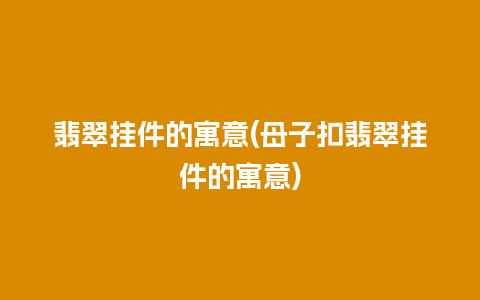 翡翠挂件的寓意(母子扣翡翠挂件的寓意)